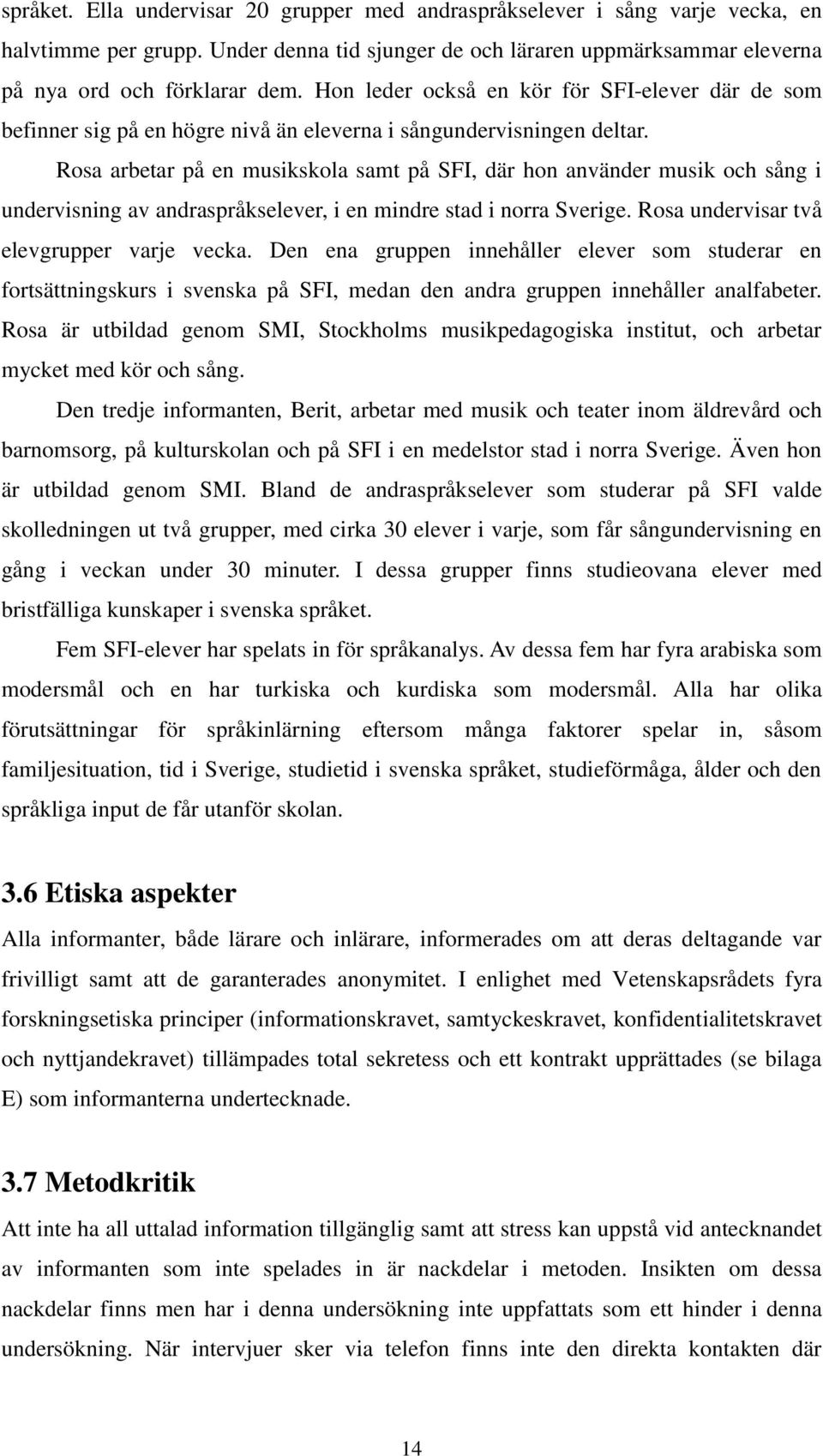 språket. Ella undervisar 20 grupper med andraspråkselever i sång varje vecka, en halvtimme per grupp. Under denna tid sjunger de och läraren uppmärksammar eleverna på nya ord och förklarar dem. Hon leder också en kör för SFI-elever där de som befinner sig på en högre nivå än eleverna i sångundervisningen deltar.

Rosa arbetar på en musikskola samt på SFI, där hon använder musik och sång i undervisning av andraspråkselever, i en mindre stad i norra Sverige. Rosa undervisar två elevgrupper varje vecka. Den ena gruppen innehåller elever som studerar en fortsättningskurs i svenska på SFI, medan den andra gruppen innehåller analfabeter. Rosa är utbildad genom SMI, Stockholms musikpedagogiska institut, och arbetar mycket med kör och sång.

Den tredje informanten, Berit, arbetar med musik och teater inom äldrevård och barnomsorg, på kulturskolan och på SFI i en medelstor stad i norra Sverige. Även hon är utbildad genom SMI. Bland de andraspråkselever som studerar på SFI valde skolledningen ut två grupper, med cirka 30 elever i varje, som får sångundervisning en gång i veckan under 30 minuter. I dessa grupper finns studieovana elever med bristfälliga kunskaper i svenska språket.

Fem SFI-elever har spelats in för språkanalys. Av dessa fem har fyra arabiska som modersmål och en har turkiska och kurdiska som modersmål. Alla har olika förutsättningar för språkinlärning eftersom många faktorer spelar in, såsom familjesituation, tid i Sverige, studietid i svenska språket, studieförmåga, ålder och den språkliga input de får utanför skolan.

3.6 Etiska aspekter

Alla informanter, både lärare och inlärare, informerades om att deras deltagande var frivilligt samt att de garanterades anonymitet. I enlighet med Vetenskapsrådets fyra forskningsetiska principer (informationskravet, samtyckeskravet, konfidentialitetskravet och nyttjandekravet) tillämpades total sekretess och ett kontrakt upprättades (se bilaga E) som informanterna undertecknade.

3.7 Metodkritik

Att inte ha all uttalad information tillgänglig samt att stress kan uppstå vid antecknandet av informanten som inte spelades in är nackdelar i metoden. Insikten om dessa nackdelar finns men har i denna undersökning inte uppfattats som ett hinder i denna undersökning. När intervjuer sker via telefon finns inte den direkta kontakten där

14